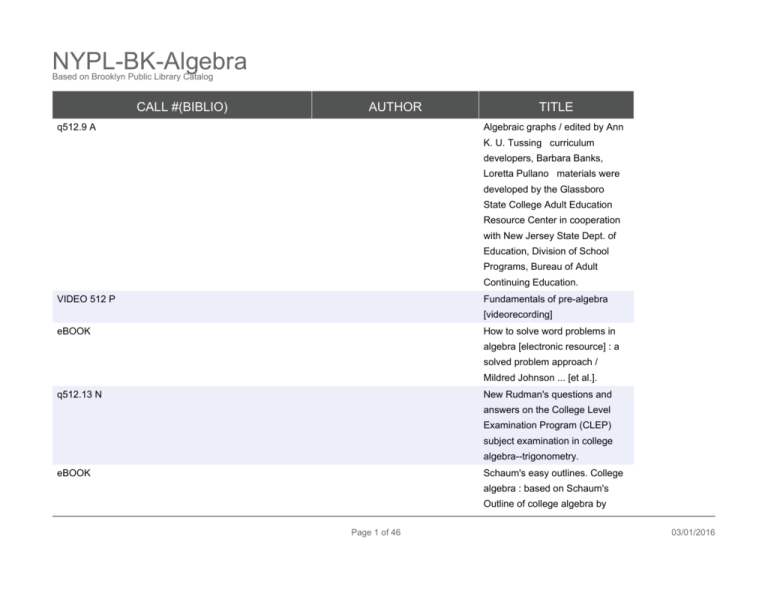 NYPL-BK-Algebra
Based on Brooklyn Public Library Catalog

| CALL #(BIBLIO) | AUTHOR | TITLE |
|---|---|---|
| q512.9 A | | Algebraic graphs / edited by Ann K. U. Tussing curriculum developers, Barbara Banks, Loretta Pullano materials were developed by the Glassboro State College Adult Education Resource Center in cooperation with New Jersey State Dept. of Education, Division of School Programs, Bureau of Adult Continuing Education. |
| VIDEO 512 P | | Fundamentals of pre-algebra [videorecording] |
| eBOOK | | How to solve word problems in algebra [electronic resource] : a solved problem approach / Mildred Johnson ... [et al.]. |
| q512.13 N | | New Rudman's questions and answers on the College Level Examination Program (CLEP) subject examination in college algebra--trigonometry. |
| eBOOK | | Schaum's easy outlines. College algebra : based on Schaum's Outline of college algebra by |

Page 1 of 46

03/01/2016